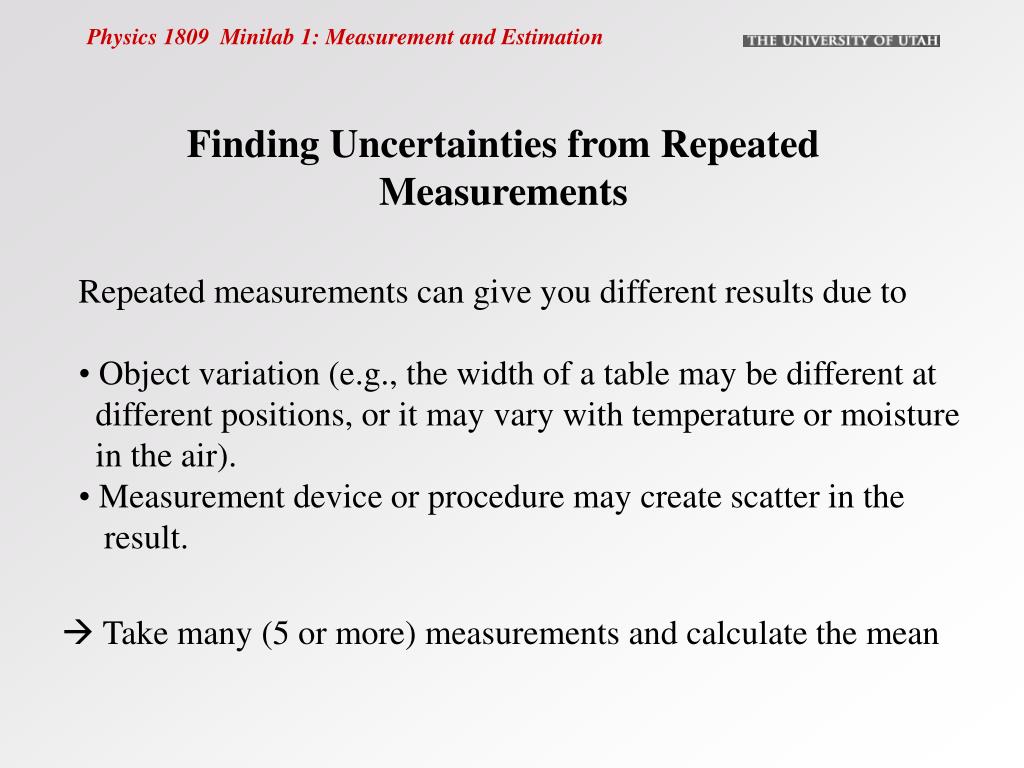 Physics 1809 Minilab 1: Measurement and Estimation

THE UNIVERSITY OF UTAH

Finding Uncertainties from Repeated Measurements

Repeated measurements can give you different results due to

• Object variation (e.g., the width of a table may be different at different positions, or it may vary with temperature or moisture in the air).
• Measurement device or procedure may create scatter in the result.

→ Take many (5 or more) measurements and calculate the mean